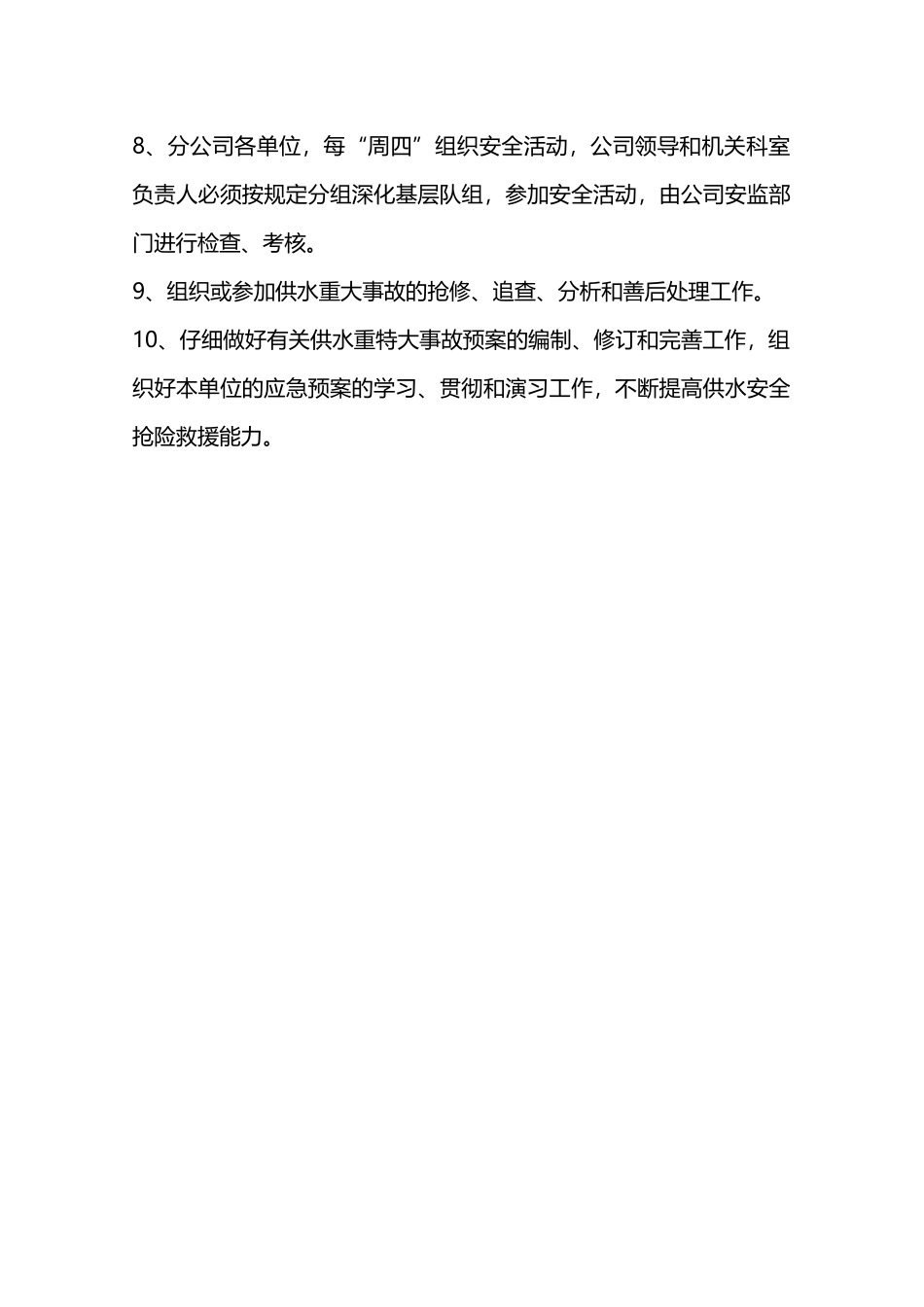 8、分公司各单位，每“周四”组织安全活动，公司领导和机关科室负责人必须按规定分组深化基层队组，参加安全活动，由公司安监部门进行检查、考核。

9、组织或参加供水重大事故的抢修、追查、分析和善后处理工作。

10、仔细做好有关供水重特大事故预案的编制、修订和完善工作，组织好本单位的应急预案的学习、贯彻和演习工作，不断提高供水安全抢险救援能力。